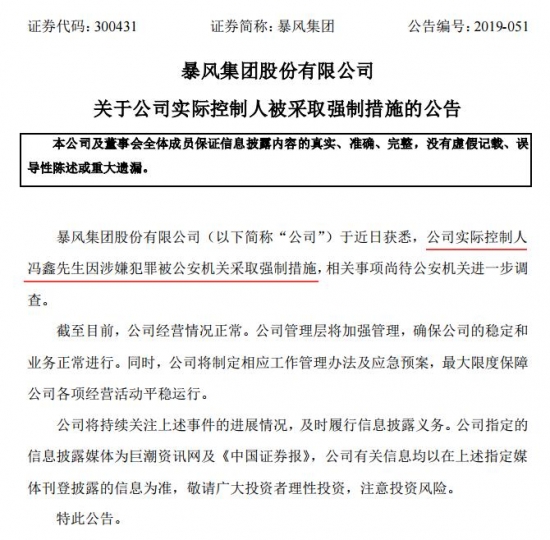 证券代码：300431　　证券简称：暴风集团　　公告编号：2019-051

暴风集团股份有限公司

关于公司实际控制人被采取强制措施的公告

本公司及董事会全体成员保证信息披露内容的真实、准确、完整，没有虚假记载、误导性陈述或重大遗漏。

暴风集团股份有限公司（以下简称“公司”）于近日获悉，公司实际控制人冯鑫先生因涉嫌犯罪被公安机关采取强制措施，相关事项尚待公安机关进一步调查。

截至目前，公司经营情况正常。公司管理层将加强管理，确保公司的稳定和业务正常进行。同时，公司将制定相应工作管理办法及应急预案，最大限度保障公司各项经营活动平稳运行。

公司将持续关注上述事件的进展情况，及时履行信息披露义务。公司指定的信息披露媒体为巨潮资讯网及《中国证券报》，公司有关信息均以在上述指定媒体刊登披露的信息为准，敬请广大投资者理性投资，注意投资风险。

特此公告。